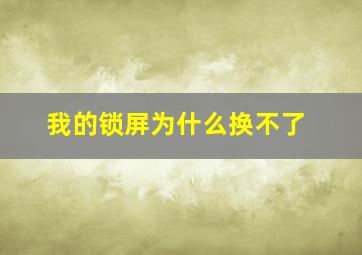 我的锁屏为什么换不了